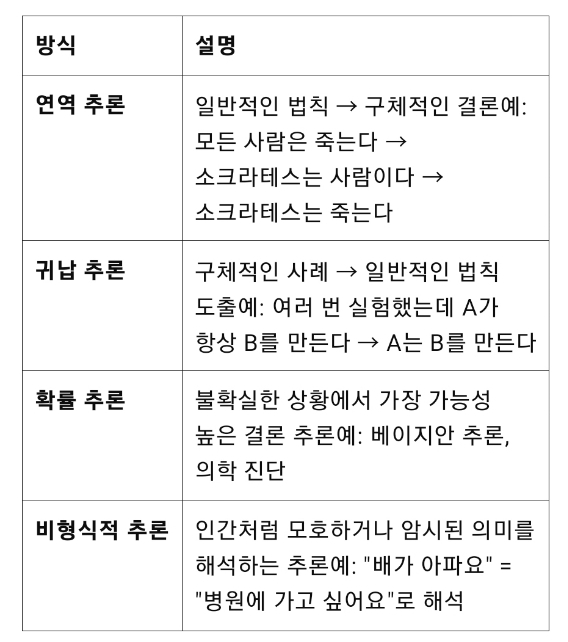 | 방식 | 설명 |
|---|---|
| 연역 추론 | 일반적인 법칙 → 구체적인 결론예: 모든 사람은 죽는다 → 소크라테스는 사람이다 → 소크라테스는 죽는다 |
| 귀납 추론 | 구체적인 사례 → 일반적인 법칙 도출예: 여러 번 실험했는데 A가 항상 B를 만든다 → A는 B를 만든다 |
| 확률 추론 | 불확실한 상황에서 가장 가능성 높은 결론 추론예: 베이지안 추론, 의학 진단 |
| 비형식적 추론 | 인간처럼 모호하거나 암시된 의미를 해석하는 추론예: "배가 아파요" = "병원에 가고 싶어요"로 해석 |